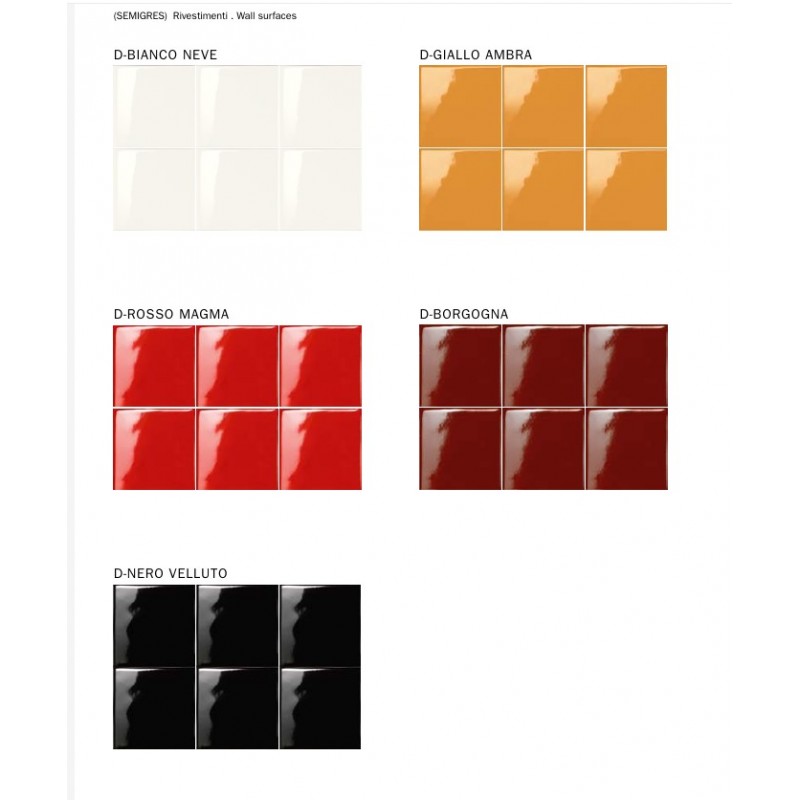 (SEMIGRES) Rivestimenti . Wall surfaces

D-BIANCO NEVE

D-GIALLO AMBRA

D-ROSSO MAGMA

D-BORGOGNA

D-NERO VELLUTO